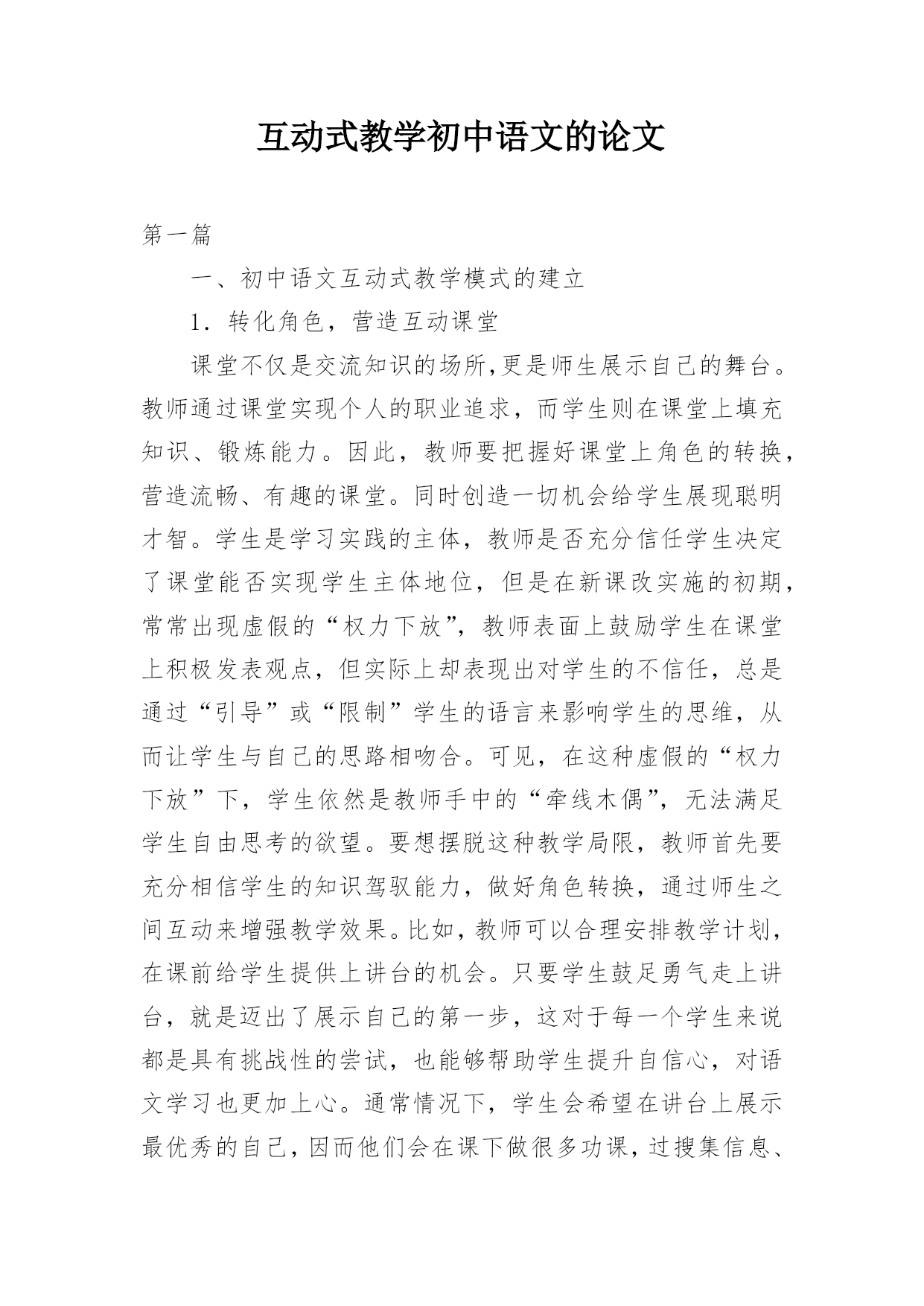 互动式教学初中语文的论文

第一篇

一、初中语文互动式教学模式的建立

1．转化角色，营造互动课堂

课堂不仅是交流知识的场所,更是师生展示自己的舞台。教师通过课堂实现个人的职业追求，而学生则在课堂上填充知识、锻炼能力。因此，教师要把握好课堂上角色的转换，营造流畅、有趣的课堂。同时创造一切机会给学生展现聪明才智。学生是学习实践的主体，教师是否充分信任学生决定了课堂能否实现学生主体地位，但是在新课改实施的初期，常常出现虚假的“权力下放”，教师表面上鼓励学生在课堂上积极发表观点，但实际上却表现出对学生的不信任，总是通过“引导”或“限制”学生的语言来影响学生的思维，从而让学生与自己的思路相吻合。可见，在这种虚假的“权力下放”下，学生依然是教师手中的“牵线木偶”，无法满足学生自由思考的欲望。要想摆脱这种教学局限，教师首先要充分相信学生的知识驾驭能力，做好角色转换，通过师生之间互动来增强教学效果。比如，教师可以合理安排教学计划，在课前给学生提供上讲台的机会。只要学生鼓足勇气走上讲台，就是迈出了展示自己的第一步，这对于每一个学生来说都是具有挑战性的尝试，也能够帮助学生提升自信心，对语文学习也更加上心。通常情况下，学生会希望在讲台上展示最优秀的自己，因而他们会在课下做很多功课，过搜集信息、